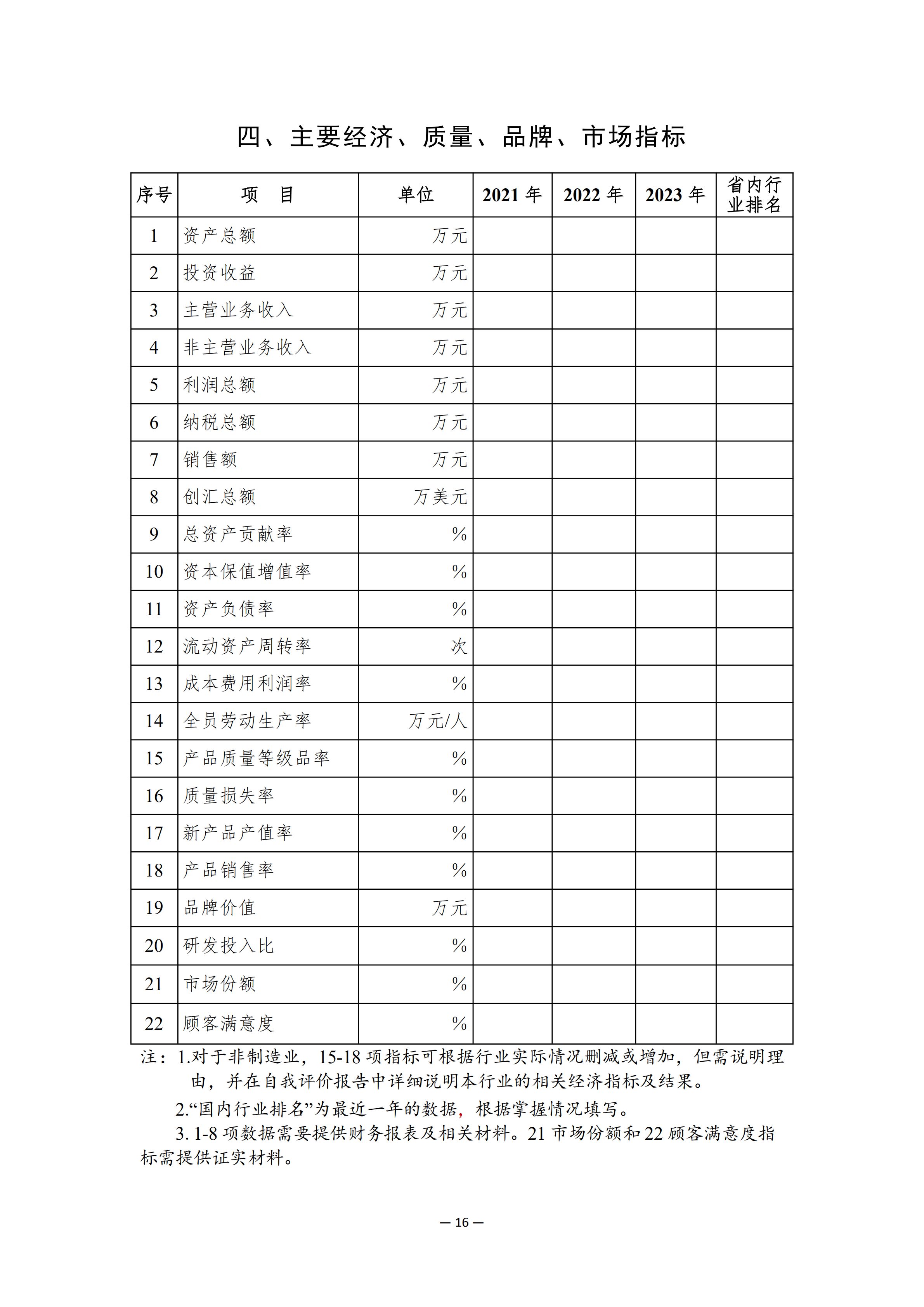 四、主要经济、质量、品牌、市场指标

| 序号 | 项　目 | 单位 | 2021 年 | 2022 年 | 2023 年 | 省内行业排名 |
|---|---|---|---|---|---|---|
| 1 | 资产总额 | 万元 | | | | |
| 2 | 投资收益 | 万元 | | | | |
| 3 | 主营业务收入 | 万元 | | | | |
| 4 | 非主营业务收入 | 万元 | | | | |
| 5 | 利润总额 | 万元 | | | | |
| 6 | 纳税总额 | 万元 | | | | |
| 7 | 销售额 | 万元 | | | | |
| 8 | 创汇总额 | 万美元 | | | | |
| 9 | 总资产贡献率 | % | | | | |
| 10 | 资本保值增值率 | % | | | | |
| 11 | 资产负债率 | % | | | | |
| 12 | 流动资产周转率 | 次 | | | | |
| 13 | 成本费用利润率 | % | | | | |
| 14 | 全员劳动生产率 | 万元/人 | | | | |
| 15 | 产品质量等级品率 | % | | | | |
| 16 | 质量损失率 | % | | | | |
| 17 | 新产品产值率 | % | | | | |
| 18 | 产品销售率 | % | | | | |
| 19 | 品牌价值 | 万元 | | | | |
| 20 | 研发投入比 | % | | | | |
| 21 | 市场份额 | % | | | | |
| 22 | 顾客满意度 | % | | | | |

注：1.对于非制造业，15-18 项指标可根据行业实际情况删减或增加，但需说明理由，并在自我评价报告中详细说明本行业的相关经济指标及结果。

2.“国内行业排名”为最近一年的数据，根据掌握情况填写。

3. 1-8 项数据需要提供财务报表及相关材料。21 市场份额和 22 顾客满意度指标需提供证实材料。

— 16 —